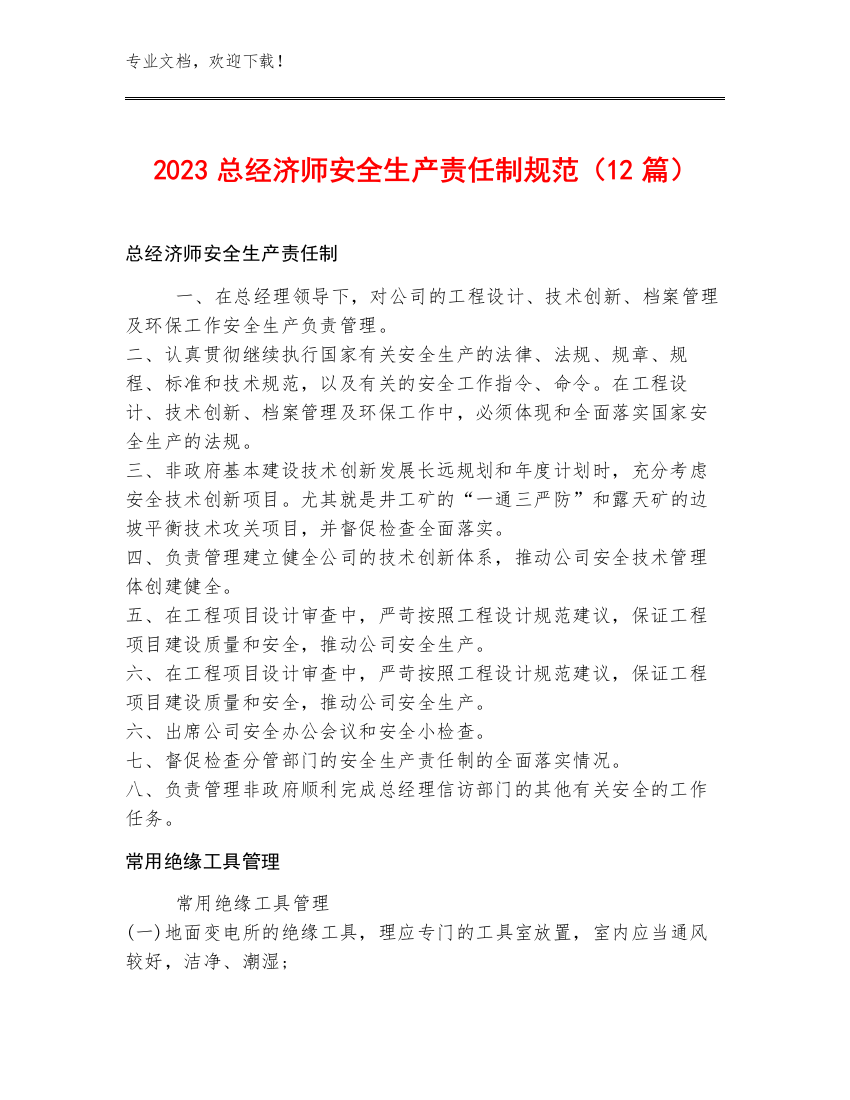 专业文档，欢迎下载！

2023 总经济师安全生产责任制规范（12 篇）

总经济师安全生产责任制

一、在总经理领导下，对公司的工程设计、技术创新、档案管理及环保工作安全生产负责管理。
二、认真贯彻继续执行国家有关安全生产的法律、法规、规章、规程、标准和技术规范，以及有关的安全工作指令、命令。在工程设计、技术创新、档案管理及环保工作中，必须体现和全面落实国家安全生产的法规。
三、非政府基本建设技术创新发展长远规划和年度计划时，充分考虑安全技术创新项目。尤其就是井工矿的“一通三严防”和露天矿的边坡平衡技术攻关项目，并督促检查全面落实。
四、负责管理建立健全公司的技术创新体系，推动公司安全技术管理体创建健全。
五、在工程项目设计审查中，严苛按照工程设计规范建议，保证工程项目建设质量和安全，推动公司安全生产。
六、在工程项目设计审查中，严苛按照工程设计规范建议，保证工程项目建设质量和安全，推动公司安全生产。
六、出席公司安全办公会议和安全小检查。
七、督促检查分管部门的安全生产责任制的全面落实情况。
八、负责管理非政府顺利完成总经理信访部门的其他有关安全的工作任务。

常用绝缘工具管理

常用绝缘工具管理
(一)地面变电所的绝缘工具，理应专门的工具室放置，室内应当通风较好，洁净、潮湿；